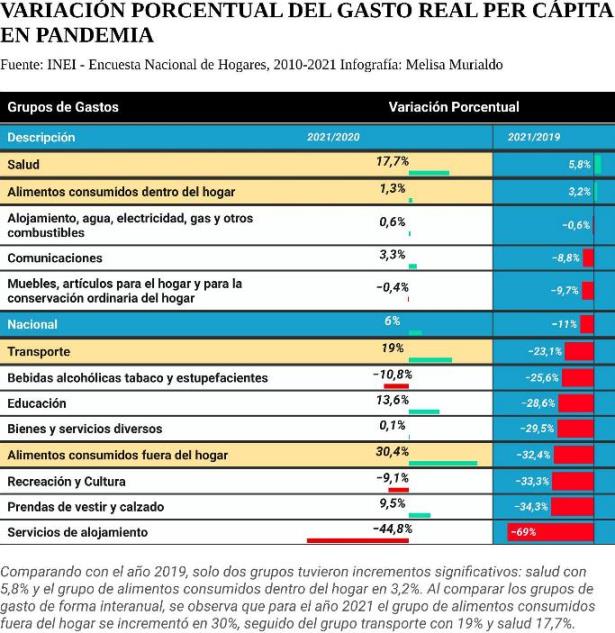 VARIACIÓN PORCENTUAL DEL GASTO REAL PER CÁPITA EN PANDEMIA

Fuente: INEI - Encuesta Nacional de Hogares, 2010-2021 Infografía: Melisa Murialdo

| Grupos de Gastos | Variación Porcentual | |
|---|---|---|
| Descripción | 2021/2020 | 2021/2019 |
| Salud | 17,7% | 5,8% |
| Alimentos consumidos dentro del hogar | 1,3% | 3,2% |
| Alojamiento, agua, electricidad, gas y otros combustibles | 0,6% | -0,6% |
| Comunicaciones | 3,3% | -8,8% |
| Muebles, artículos para el hogar y para la conservación ordinaria del hogar | -0,4% | -9,7% |
| Nacional | 6% | -11% |
| Transporte | 19% | -23,1% |
| Bebidas alcohólicas tabaco y estupefacientes | -10,8% | -25,6% |
| Educación | 13,6% | -28,6% |
| Bienes y servicios diversos | 0,1% | -29,5% |
| Alimentos consumidos fuera del hogar | 30,4% | -32,4% |
| Recreación y Cultura | -9,1% | -33,3% |
| Prendas de vestir y calzado | 9,5% | -34,3% |
| Servicios de alojamiento | -44,8% | -69% |

Comparando con el año 2019, solo dos grupos tuvieron incrementos significativos: salud con 5,8% y el grupo de alimentos consumidos dentro del hogar en 3,2%. Al comparar los grupos de gasto de forma interanual, se observa que para el año 2021 el grupo de alimentos consumidos fuera del hogar se incrementó en 30%, seguido del grupo transporte con 19% y salud 17,7%.